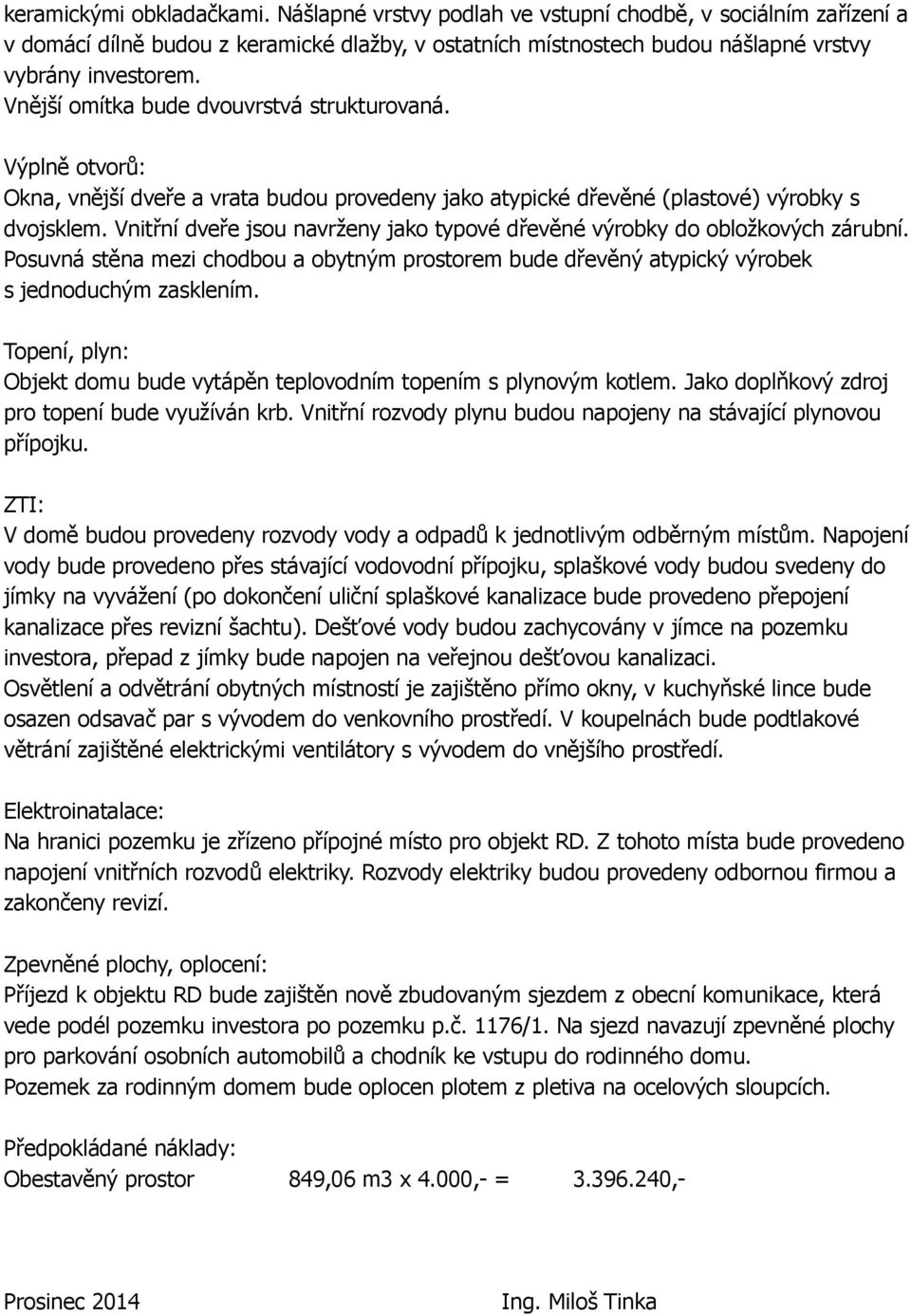 keramickými obkladačkami. Nášlapné vrstvy podlah ve vstupní chodbě, v sociálním zařízení a v domácí dílně budou z keramické dlažby, v ostatních místnostech budou nášlapné vrstvy vybrány investorem.
Vnější omítka bude dvouvrstvá strukturovaná.

Výplně otvorů:
Okna, vnější dveře a vrata budou provedeny jako atypické dřevěné (plastové) výrobky s dvojsklem. Vnitřní dveře jsou navrženy jako typové dřevěné výrobky do obložkových zárubní. Posuvná stěna mezi chodbou a obytným prostorem bude dřevěný atypický výrobek s jednoduchým zasklením.

Topení, plyn:
Objekt domu bude vytápěn teplovodním topením s plynovým kotlem. Jako doplňkový zdroj pro topení bude využíván krb. Vnitřní rozvody plynu budou napojeny na stávající plynovou přípojku.

ZTI:
V domě budou provedeny rozvody vody a odpadů k jednotlivým odběrným místům. Napojení vody bude provedeno přes stávající vodovodní přípojku, splaškové vody budou svedeny do jímky na vyvážení (po dokončení uliční splaškové kanalizace bude provedeno přepojení kanalizace přes revizní šachtu). Dešťové vody budou zachycovány v jímce na pozemku investora, přepad z jímky bude napojen na veřejnou dešťovou kanalizaci.
Osvětlení a odvětrání obytných místností je zajištěno přímo okny, v kuchyňské lince bude osazen odsavač par s vývodem do venkovního prostředí. V koupelnách bude podtlakové větrání zajištěné elektrickými ventilátory s vývodem do vnějšího prostředí.

Elektroinatalace:
Na hranici pozemku je zřízeno přípojné místo pro objekt RD. Z tohoto místa bude provedeno napojení vnitřních rozvodů elektriky. Rozvody elektriky budou provedeny odbornou firmou a zakončeny revizí.

Zpevněné plochy, oplocení:
Příjezd k objektu RD bude zajištěn nově zbudovaným sjezdem z obecní komunikace, která vede podél pozemku investora po pozemku p.č. 1176/1. Na sjezd navazují zpevněné plochy pro parkování osobních automobilů a chodník ke vstupu do rodinného domu.
Pozemek za rodinným domem bude oplocen plotem z pletiva na ocelových sloupcích.

Předpokládané náklady:
Obestavěný prostor 849,06 m3 x 4.000,- = 3.396.240,-

Prosinec 2014 Ing. Miloš Tinka